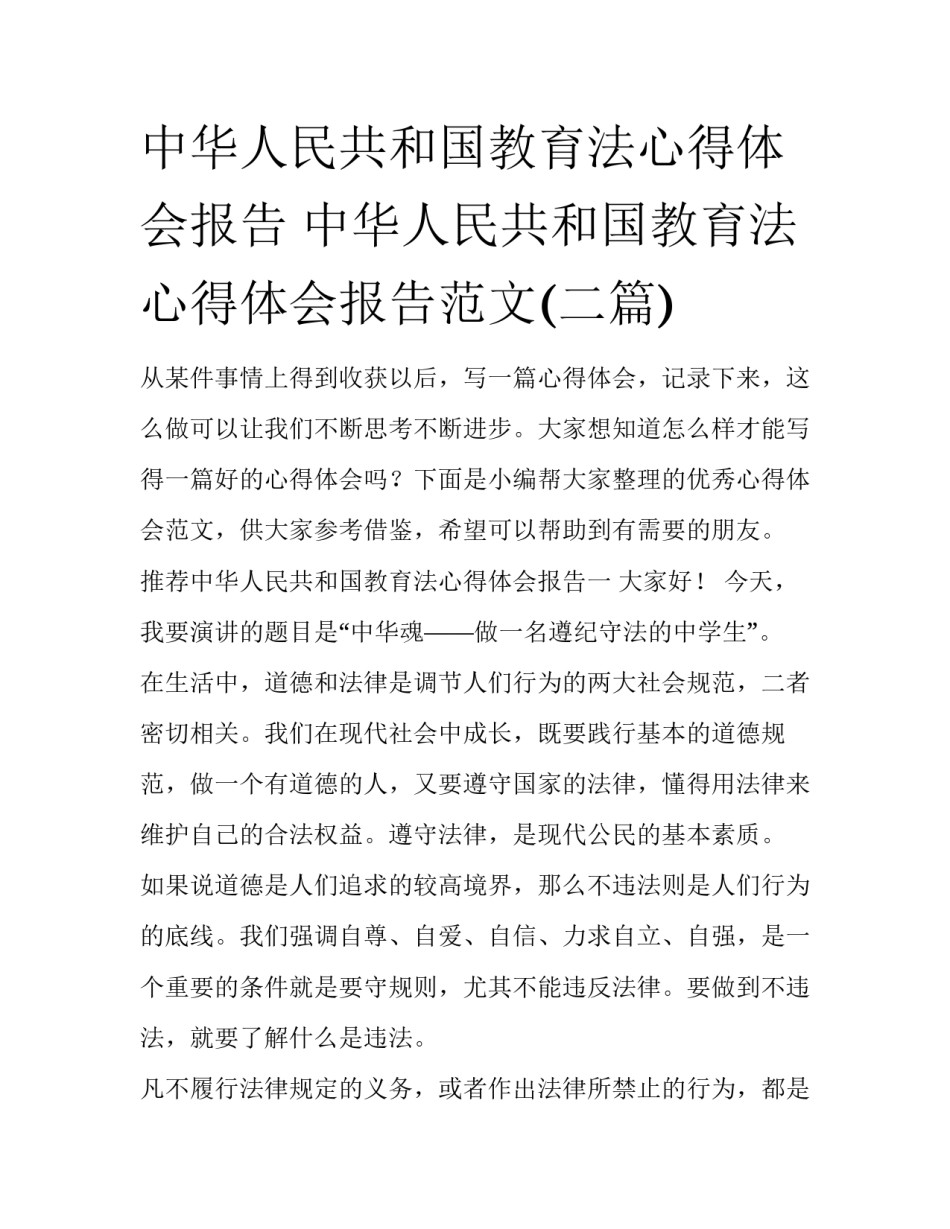 中华人民共和国教育法心得体会报告 中华人民共和国教育法心得体会报告范文(二篇)

从某件事情上得到收获以后，写一篇心得体会，记录下来，这么做可以让我们不断思考不断进步。大家想知道怎么样才能写得一篇好的心得体会吗？下面是小编帮大家整理的优秀心得体会范文，供大家参考借鉴，希望可以帮助到有需要的朋友。

推荐中华人民共和国教育法心得体会报告一 大家好！ 今天，我要演讲的题目是“中华魂——做一名遵纪守法的中学生”。

在生活中，道德和法律是调节人们行为的两大社会规范，二者密切相关。我们在现代社会中成长，既要践行基本的道德规范，做一个有道德的人，又要遵守国家的法律，懂得用法律来维护自己的合法权益。遵守法律，是现代公民的基本素质。

如果说道德是人们追求的较高境界，那么不违法则是人们行为的底线。我们强调自尊、自爱、自信、力求自立、自强，是一个重要的条件就是要守规则，尤其不能违反法律。要做到不违法，就要了解什么是违法。

凡不履行法律规定的义务，或者作出法律所禁止的行为，都是